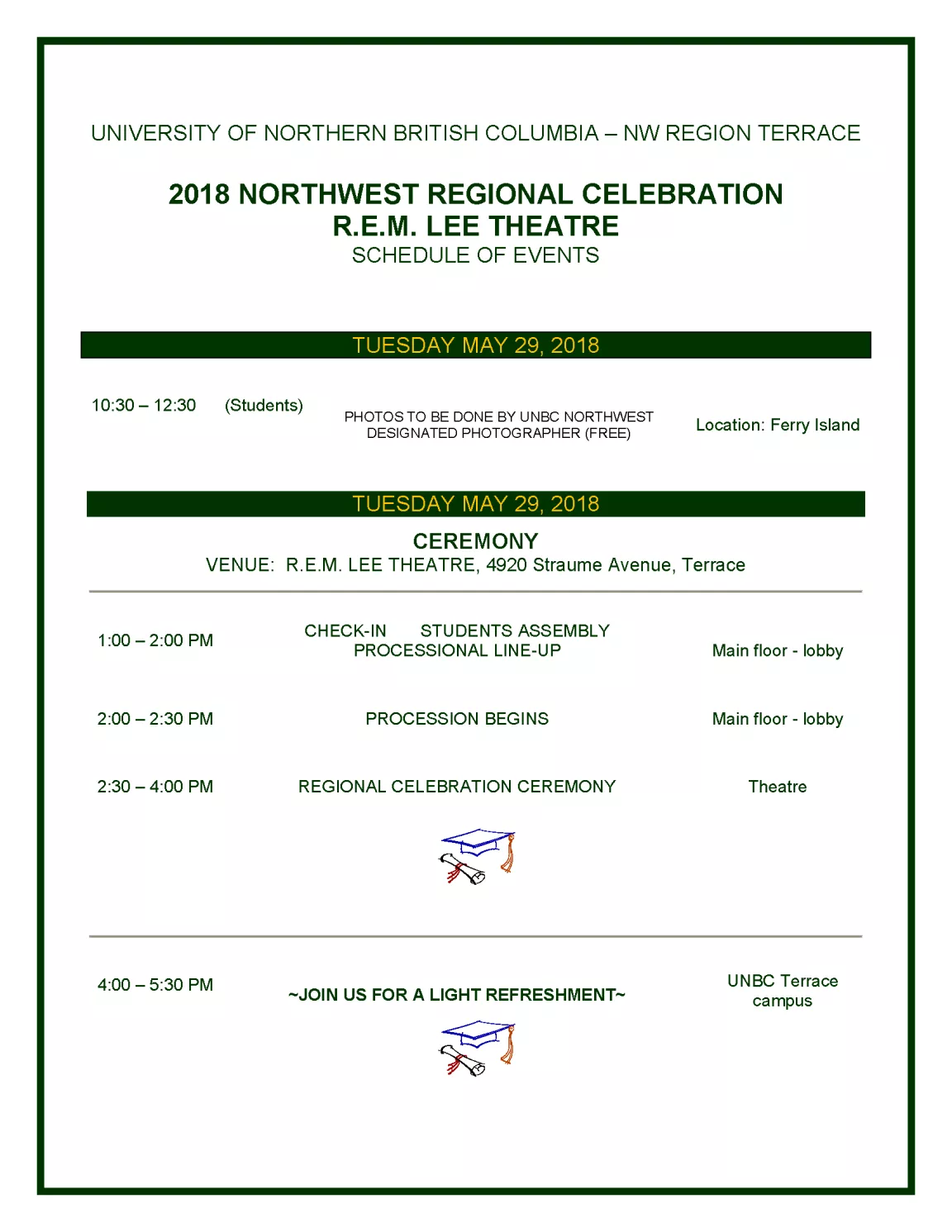 UNIVERSITY OF NORTHERN BRITISH COLUMBIA – NW REGION TERRACE

2018 NORTHWEST REGIONAL CELEBRATION
R.E.M. LEE THEATRE
SCHEDULE OF EVENTS

TUESDAY MAY 29, 2018

10:30 – 12:30 (Students) PHOTOS TO BE DONE BY UNBC NORTHWEST DESIGNATED PHOTOGRAPHER (FREE) Location: Ferry Island

TUESDAY MAY 29, 2018

CEREMONY
VENUE: R.E.M. LEE THEATRE, 4920 Straume Avenue, Terrace

1:00 – 2:00 PM CHECK-IN STUDENTS ASSEMBLY PROCESSIONAL LINE-UP Main floor - lobby

2:00 – 2:30 PM PROCESSION BEGINS Main floor - lobby

2:30 – 4:00 PM REGIONAL CELEBRATION CEREMONY Theatre

4:00 – 5:30 PM ~JOIN US FOR A LIGHT REFRESHMENT~ UNBC Terrace campus